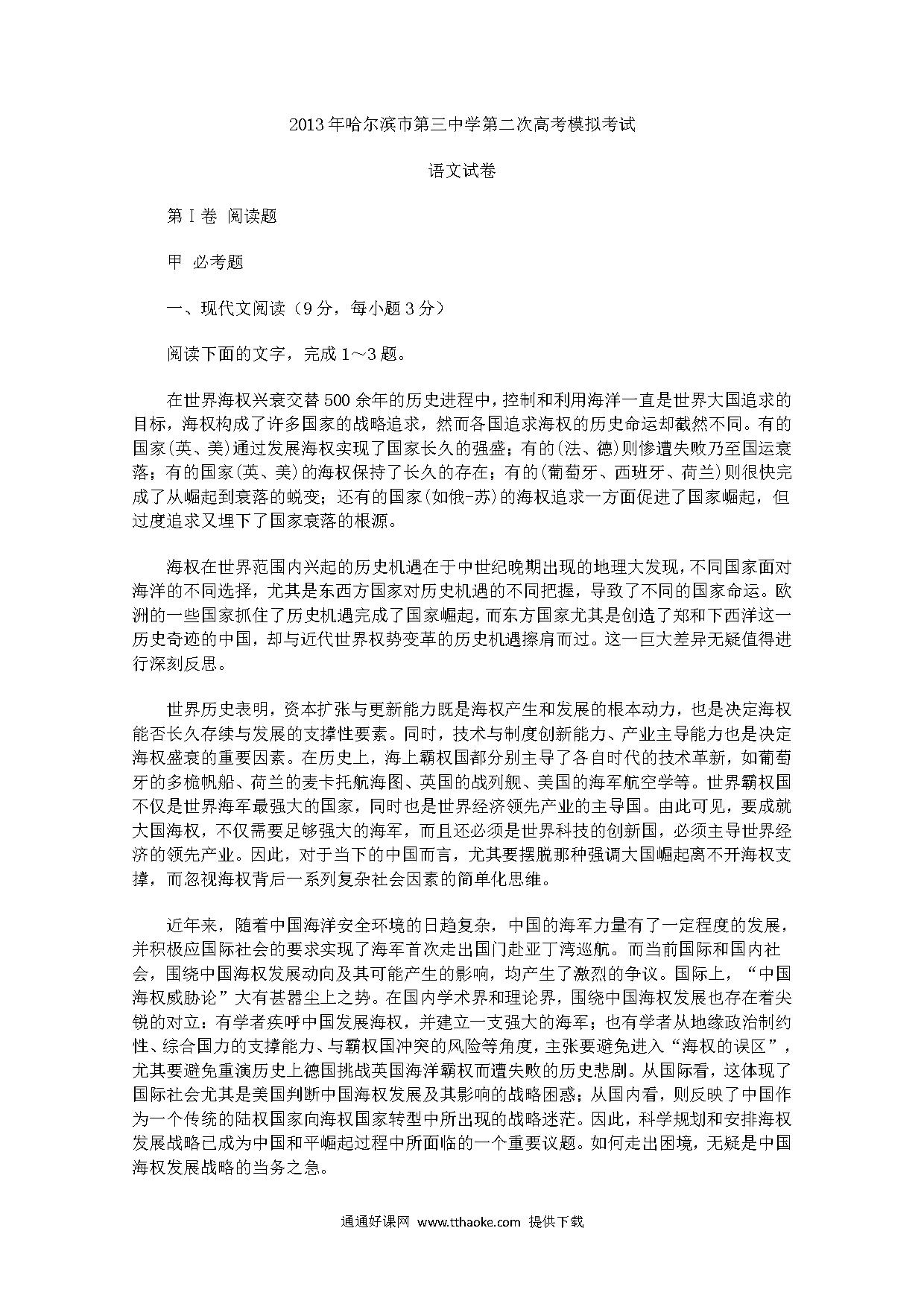 2013年哈尔滨市第三中学第二次高考模拟考试

语文试卷

第Ⅰ卷 阅读题

甲 必考题

一、现代文阅读（9分，每小题3分）

阅读下面的文字，完成1～3题。

在世界海权兴衰交替500余年的历史进程中，控制和利用海洋一直是世界大国追求的目标，海权构成了许多国家的战略追求，然而各国追求海权的历史命运却截然不同。有的国家(英、美)通过发展海权实现了国家长久的强盛；有的(法、德)则惨遭失败乃至国运衰落；有的国家(英、美)的海权保持了长久的存在；有的(葡萄牙、西班牙、荷兰)则很快完成了从崛起到衰落的蜕变；还有的国家(如俄-苏)的海权追求一方面促进了国家崛起，但过度追求又埋下了国家衰落的根源。

海权在世界范围内兴起的历史机遇在于中世纪晚期出现的地理大发现，不同国家面对海洋的不同选择，尤其是东西方国家对历史机遇的不同把握，导致了不同的国家命运。欧洲的一些国家抓住了历史机遇完成了国家崛起，而东方国家尤其是创造了郑和下西洋这一历史奇迹的中国，却与近代世界权势变革的历史机遇擦肩而过。这一巨大差异无疑值得进行深刻反思。

世界历史表明，资本扩张与更新能力既是海权产生和发展的根本动力，也是决定海权能否长久存续与发展的支撑性要素。同时，技术与制度创新能力、产业主导能力也是决定海权盛衰的重要因素。在历史上，海上霸权国都分别主导了各自时代的技术革新，如葡萄牙的多桅帆船、荷兰的麦卡托航海图、英国的战列舰、美国的海军航空学等。世界霸权国不仅是世界海军最强大的国家，同时也是世界经济领先产业的主导国。由此可见，要成就大国海权，不仅需要足够强大的海军，而且还必须是世界科技的创新国，必须主导世界经济的领先产业。因此，对于当下的中国而言，尤其要摆脱那种强调大国崛起离不开海权支撑，而忽视海权背后一系列复杂社会因素的简单化思维。

近年来，随着中国海洋安全环境的日趋复杂，中国的海军力量有了一定程度的发展，并积极应国际社会的要求实现了海军首次走出国门赴亚丁湾巡航。而当前国际和国内社会，围绕中国海权发展动向及其可能产生的影响，均产生了激烈的争议。国际上，“中国海权威胁论”大有甚嚣尘上之势。在国内学术界和理论界，围绕中国海权发展也存在着尖锐的对立：有学者疾呼中国发展海权，并建立一支强大的海军；也有学者从地缘政治制约性、综合国力的支撑能力、与霸权国冲突的风险等角度，主张要避免进入“海权的误区”，尤其要避免重演历史上德国挑战英国海洋霸权而遭失败的历史悲剧。从国际看，这体现了国际社会尤其是美国判断中国海权发展及其影响的战略困惑；从国内看，则反映了中国作为一个传统的陆权国家向海权国家转型中所出现的战略迷茫。因此，科学规划和安排海权发展战略已成为中国和平崛起过程中所面临的一个重要议题。如何走出困境，无疑是中国海权发展战略的当务之急。

通通好课网 www.tthaoke.com 提供下载